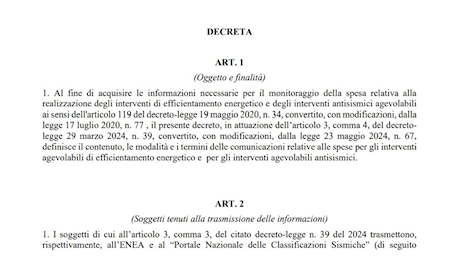 DECRETA

ART. 1

(Oggetto e finalità)

1. Al fine di acquisire le informazioni necessarie per il monitoraggio della spesa relativa alla realizzazione degli interventi di efficientamento energetico e degli interventi antisismici agevolabili ai sensi dell'articolo 119 del decreto-legge 19 maggio 2020, n. 34, convertito, con modificazioni, dalla legge 17 luglio 2020, n. 77 , il presente decreto, in attuazione dell'articolo 3, comma 4, del decreto-legge 29 marzo 2024, n. 39, convertito, con modificazioni, dalla legge 23 maggio 2024, n. 67, definisce il contenuto, le modalità e i termini delle comunicazioni relative alle spese per gli interventi agevolabili di efficientamento energetico e per gli interventi agevolabili antisismici.

ART. 2

(Soggetti tenuti alla trasmissione delle informazioni)

1. I soggetti di cui all'articolo 3, comma 3, del citato decreto-legge n. 39 del 2024 trasmettono, rispettivamente, all'ENEA e al "Portale Nazionale delle Classificazioni Sismiche" (di seguito